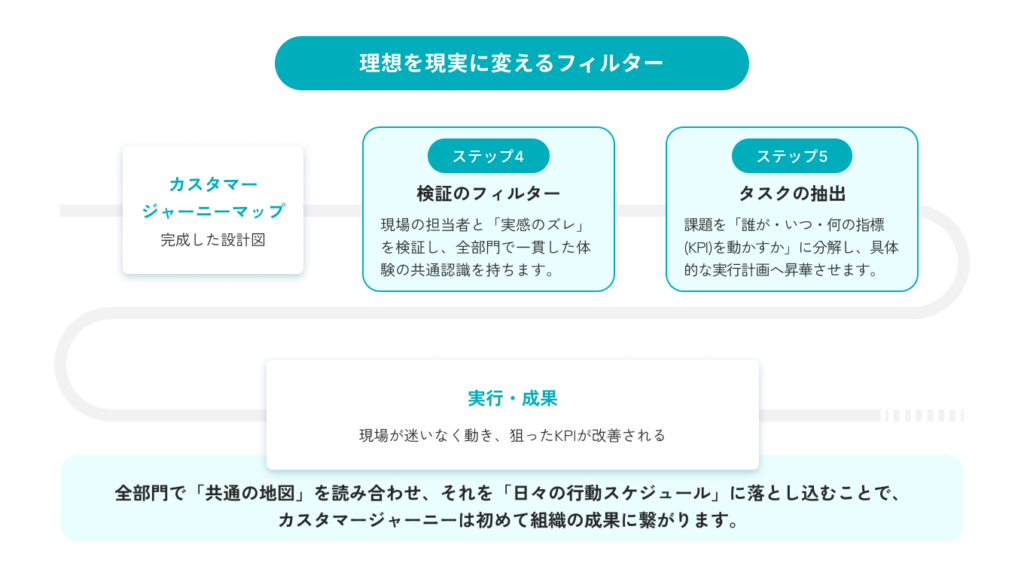 理想を現実に変えるフィルター

カスタマージャーニーマップ
完成した設計図

ステップ4
検証のフィルター
現場の担当者と「実感のズレ」を検証し、全部門で一貫した体験の共通認識を持ちます。

ステップ5
タスクの抽出
課題を「誰が・いつ・何の指標(KPI)を動かすか」に分解し、具体的な実行計画へ昇華させます。

実行・成果
現場が迷いなく動き、狙ったKPIが改善される

全部門で「共通の地図」を読み合わせ、それを「日々の行動スケジュール」に落とし込むことで、カスタマージャーニーは初めて組織の成果に繋がります。